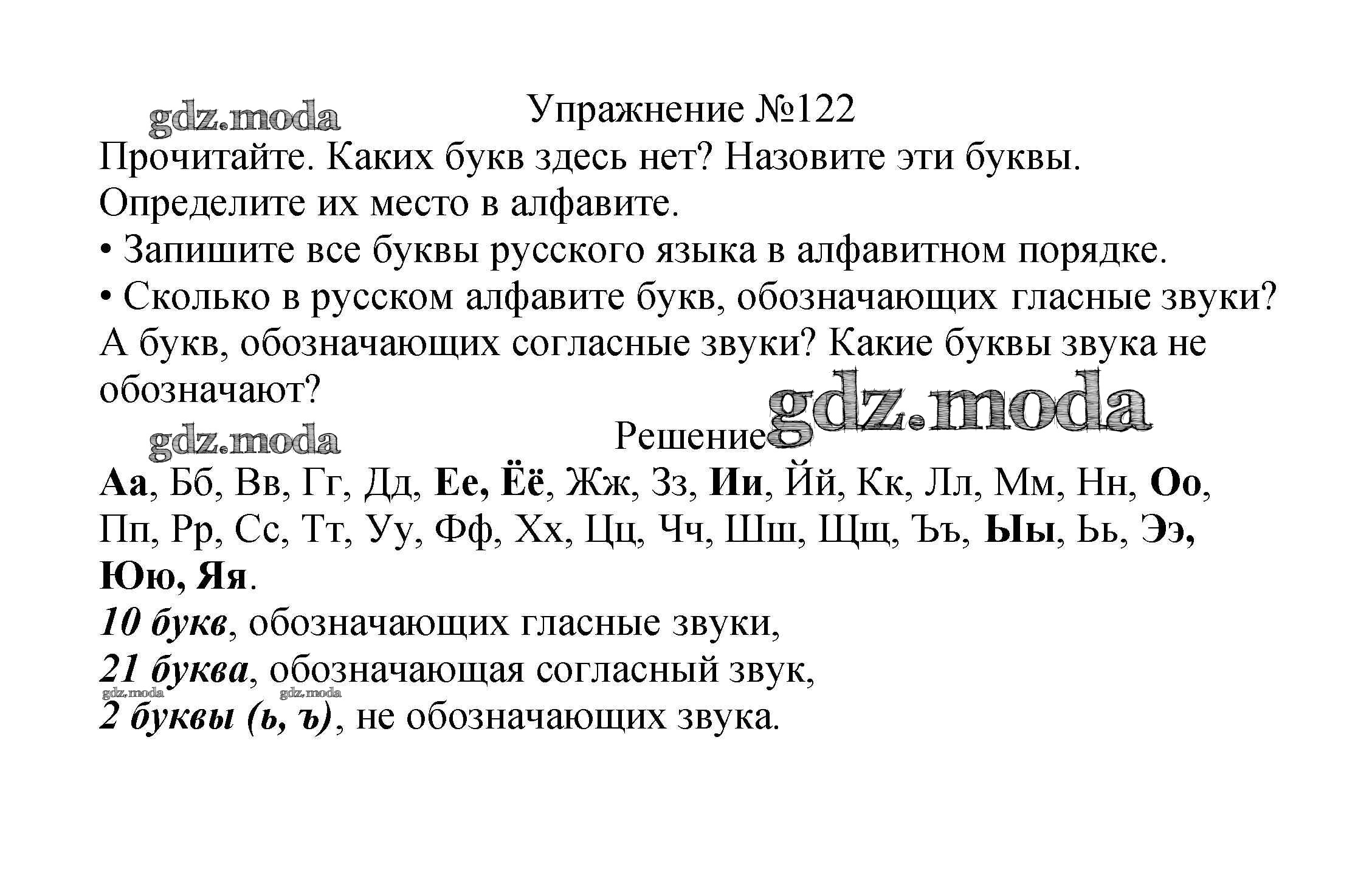 gdz.moda

Упражнение №122

Прочитайте. Каких букв здесь нет? Назовите эти буквы. Определите их место в алфавите.

• Запишите все буквы русского языка в алфавитном порядке.

• Сколько в русском алфавите букв, обозначающих гласные звуки? А букв, обозначающих согласные звуки? Какие буквы звука не обозначают?

gdz.moda

gdz.moda

Решение

Аа, Бб, Вв, Гг, Дд, Ее, Ёё, Жж, Зз, Ии, Йй, Кк, Лл, Мм, Нн, Оо, Пп, Рр, Сс, Тт, Уу, Фф, Хх, Цц, Чч, Шш, Щщ, Ъъ, Ыы, Ьь, Ээ, Юю, Яя.

10 букв, обозначающих гласные звуки,

21 буква, обозначающая согласный звук,

gdz.moda gdz.moda

2 буквы (ь, ъ), не обозначающих звука.